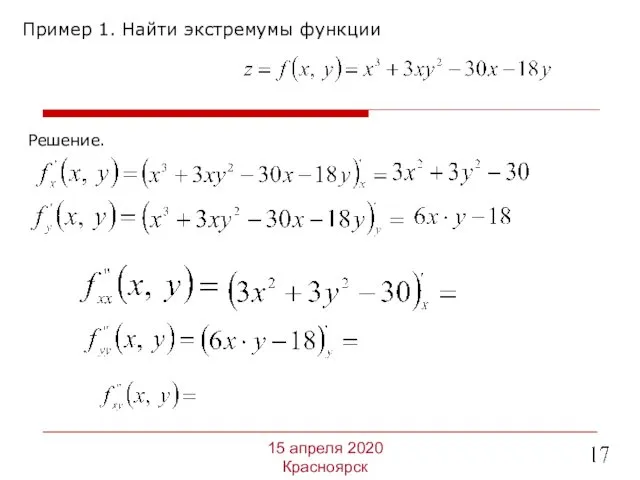 Пример 1. Найти экстремумы функции

$z = f(x, y) = x^3 + 3xy^2 - 30x - 18y$

Решение.

$f'_x(x, y) = (x^3 + 3xy^2 - 30x - 18y)'_x = 3x^2 + 3y^2 - 30$

$f'_y(x, y) = (x^3 + 3xy^2 - 30x - 18y)'_y = 6x \cdot y - 18$

$f''_{xx}(x, y) = (3x^2 + 3y^2 - 30)'_x =$

$f''_{yy}(x, y) = (6x \cdot y - 18)'_y =$

$f''_{xy}(x, y) =$

15 апреля 2020
Красноярск

17